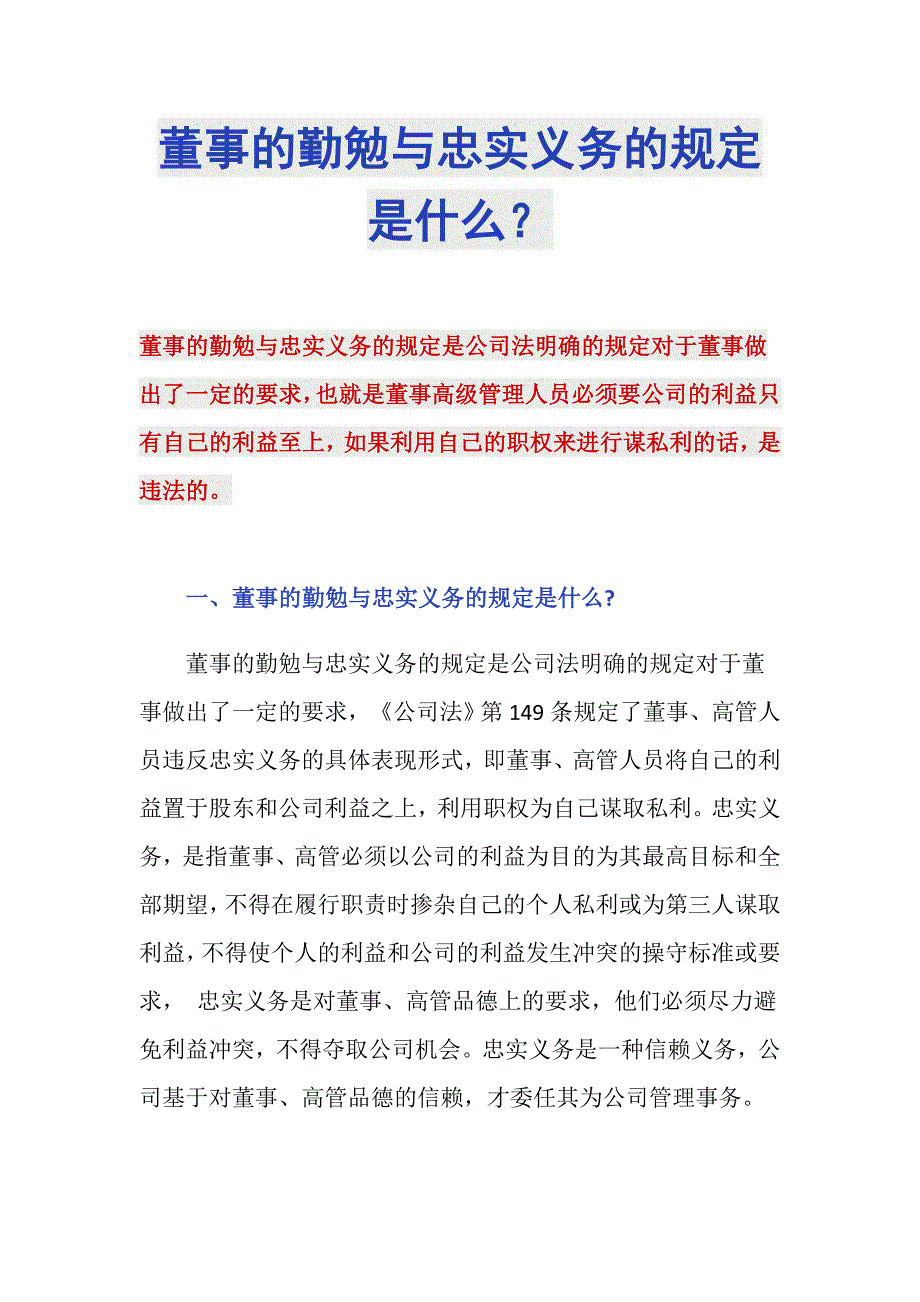 董事的勤勉与忠实义务的规定是什么？

董事的勤勉与忠实义务的规定是公司法明确的规定对于董事做出了一定的要求，也就是董事高级管理人员必须要公司的利益只有自己的利益至上，如果利用自己的职权来进行谋私利的话，是违法的。

一、董事的勤勉与忠实义务的规定是什么?

董事的勤勉与忠实义务的规定是公司法明确的规定对于董事做出了一定的要求，《公司法》第149条规定了董事、高管人员违反忠实义务的具体表现形式，即董事、高管人员将自己的利益置于股东和公司利益之上，利用职权为自己谋取私利。忠实义务，是指董事、高管必须以公司的利益为目的为其最高目标和全部期望，不得在履行职责时掺杂自己的个人私利或为第三人谋取利益，不得使个人的利益和公司的利益发生冲突的操守标准或要求， 忠实义务是对董事、高管品德上的要求，他们必须尽力避免利益冲突，不得夺取公司机会。忠实义务是一种信赖义务，公司基于对董事、高管品德的信赖，才委任其为公司管理事务。